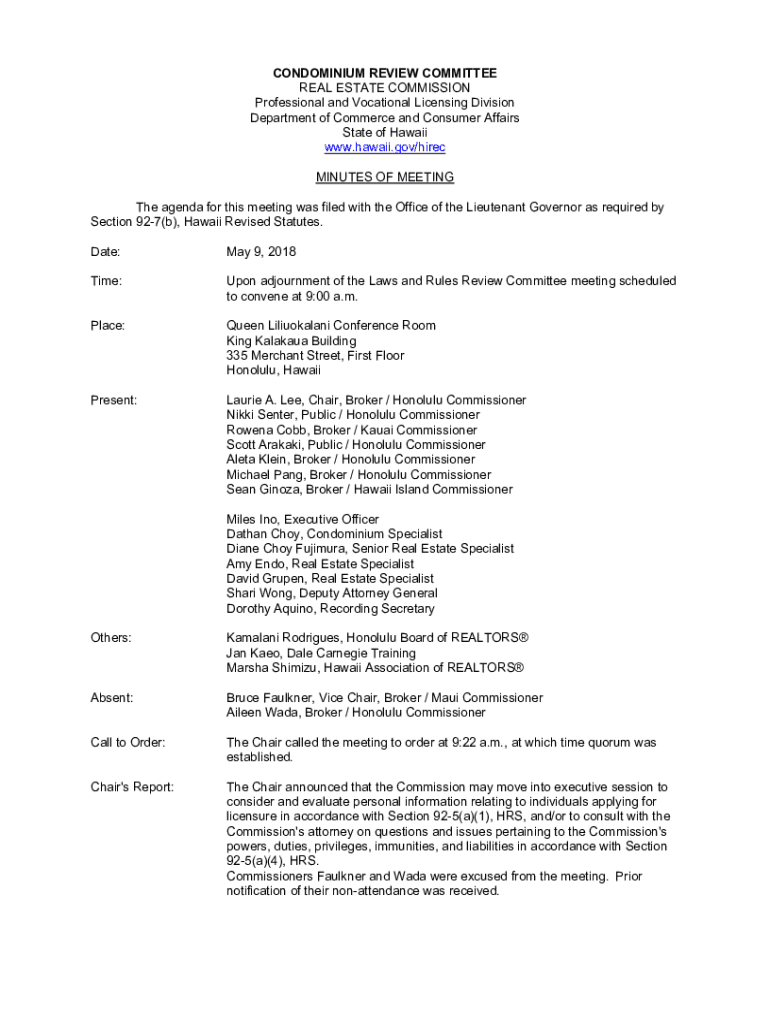 CONDOMINIUM REVIEW COMMITTEE
REAL ESTATE COMMISSION
Professional and Vocational Licensing Division
Department of Commerce and Consumer Affairs
State of Hawaii
www.hawaii.gov/hirec

MINUTES OF MEETING

The agenda for this meeting was filed with the Office of the Lieutenant Governor as required by Section 92-7(b), Hawaii Revised Statutes.

Date: May 9, 2018

Time: Upon adjournment of the Laws and Rules Review Committee meeting scheduled to convene at 9:00 a.m.

Place: Queen Liliuokalani Conference Room
King Kalakaua Building
335 Merchant Street, First Floor
Honolulu, Hawaii

Present: Laurie A. Lee, Chair, Broker / Honolulu Commissioner
Nikki Senter, Public / Honolulu Commissioner
Rowena Cobb, Broker / Kauai Commissioner
Scott Arakaki, Public / Honolulu Commissioner
Aleta Klein, Broker / Honolulu Commissioner
Michael Pang, Broker / Honolulu Commissioner
Sean Ginoza, Broker / Hawaii Island Commissioner

Miles Ino, Executive Officer
Dathan Choy, Condominium Specialist
Diane Choy Fujimura, Senior Real Estate Specialist
Amy Endo, Real Estate Specialist
David Grupen, Real Estate Specialist
Shari Wong, Deputy Attorney General
Dorothy Aquino, Recording Secretary

Others: Kamalani Rodrigues, Honolulu Board of REALTORS®
Jan Kaeo, Dale Carnegie Training
Marsha Shimizu, Hawaii Association of REALTORS®

Absent: Bruce Faulkner, Vice Chair, Broker / Maui Commissioner
Aileen Wada, Broker / Honolulu Commissioner

Call to Order: The Chair called the meeting to order at 9:22 a.m., at which time quorum was established.

Chair's Report: The Chair announced that the Commission may move into executive session to consider and evaluate personal information relating to individuals applying for licensure in accordance with Section 92-5(a)(1), HRS, and/or to consult with the Commission's attorney on questions and issues pertaining to the Commission's powers, duties, privileges, immunities, and liabilities in accordance with Section 92-5(a)(4), HRS.
Commissioners Faulkner and Wada were excused from the meeting. Prior notification of their non-attendance was received.